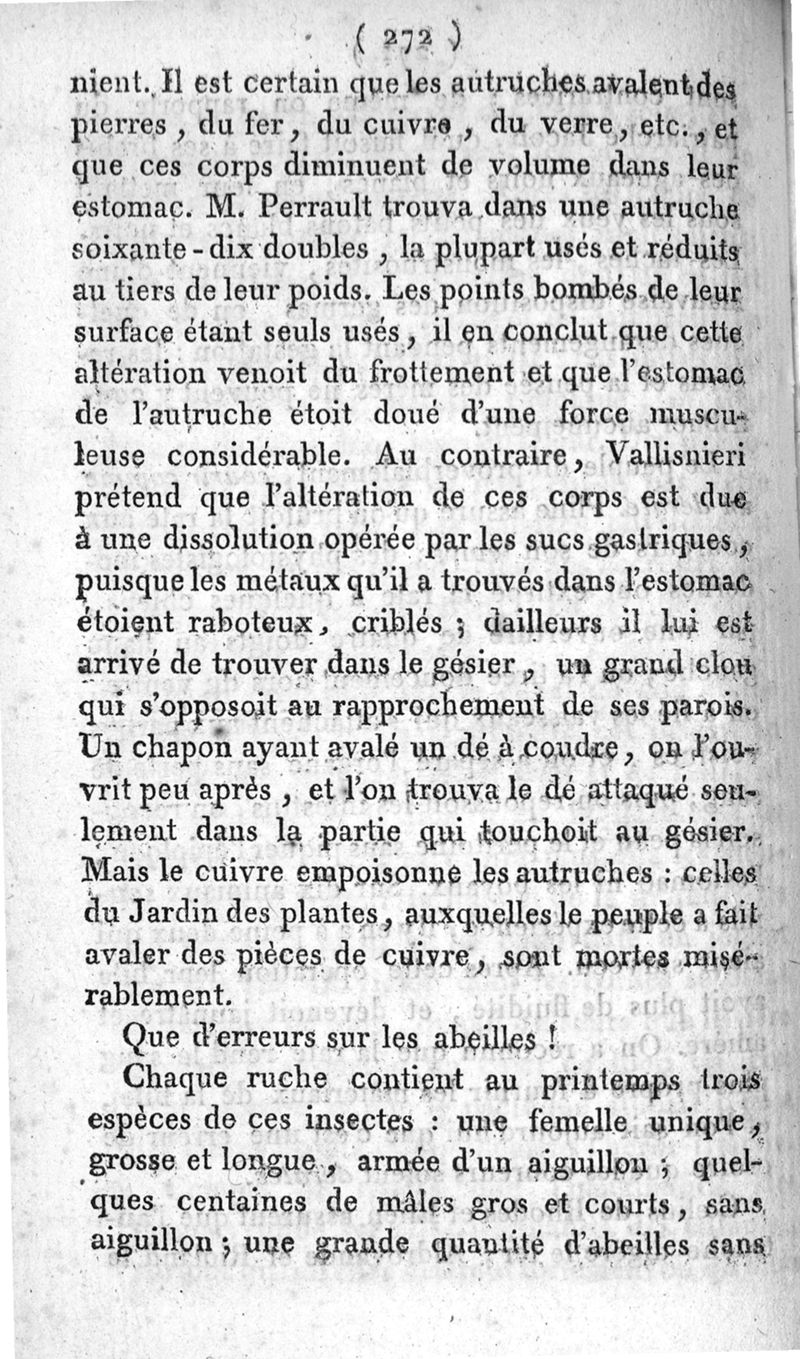 ( 272 )

nient. Il est certain que les autruches avalent des pierres, du fer, du cuivre, du verre, etc., et que ces corps diminuent de volume dans leur estomac. M. Perrault trouva dans une autruche soixante-dix doubles, la plupart usés et réduits au tiers de leur poids. Les points bombés de leur surface étant seuls usés, il en conclut que cette altération venoit du frottement et que l'estomac de l'autruche étoit doué d'une force musculeuse considérable. Au contraire, Vallisnieri prétend que l'altération de ces corps est due à une dissolution opérée par les sucs gastriques, puisque les métaux qu'il a trouvés dans l'estomac étoient raboteux, criblés ; dailleurs il lui est arrivé de trouver dans le gésier, un grand clou qui s'opposoit au rapprochement de ses parois. Un chapon ayant avalé un dé à coudre, on l'ouvrit peu après, et l'on trouva le dé attaqué seulement dans la partie qui touchoit au gésier. Mais le cuivre empoisonne les autruches : celles du Jardin des plantes, auxquelles le peuple a fait avaler des pièces de cuivre, sont mortes misérablement.

Que d'erreurs sur les abeilles !

Chaque ruche contient au printemps trois espèces de ces insectes : une femelle unique, grosse et longue, armée d'un aiguillon ; quelques centaines de mâles gros et courts, sans aiguillon ; une grande quantité d'abeilles sans